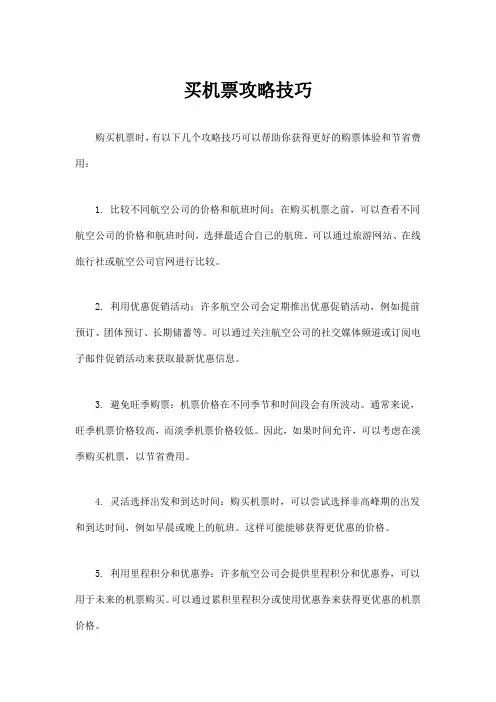 买机票攻略技巧

购买机票时，有以下几个攻略技巧可以帮助你获得更好的购票体验和节省费用：

1. 比较不同航空公司的价格和航班时间：在购买机票之前，可以查看不同航空公司的价格和航班时间，选择最适合自己的航班。可以通过旅游网站、在线旅行社或航空公司官网进行比较。

2. 利用优惠促销活动：许多航空公司会定期推出优惠促销活动，例如提前预订、团体预订、长期储蓄等。可以通过关注航空公司的社交媒体频道或订阅电子邮件促销活动来获取最新优惠信息。

3. 避免旺季购票：机票价格在不同季节和时间段会有所波动。通常来说，旺季机票价格较高，而淡季机票价格较低。因此，如果时间允许，可以考虑在淡季购买机票，以节省费用。

4. 灵活选择出发和到达时间：购买机票时，可以尝试选择非高峰期的出发和到达时间，例如早晨或晚上的航班。这样可能能够获得更优惠的价格。

5. 利用里程积分和优惠券：许多航空公司会提供里程积分和优惠券，可以用于未来的机票购买。可以通过累积里程积分或使用优惠券来获得更优惠的机票价格。